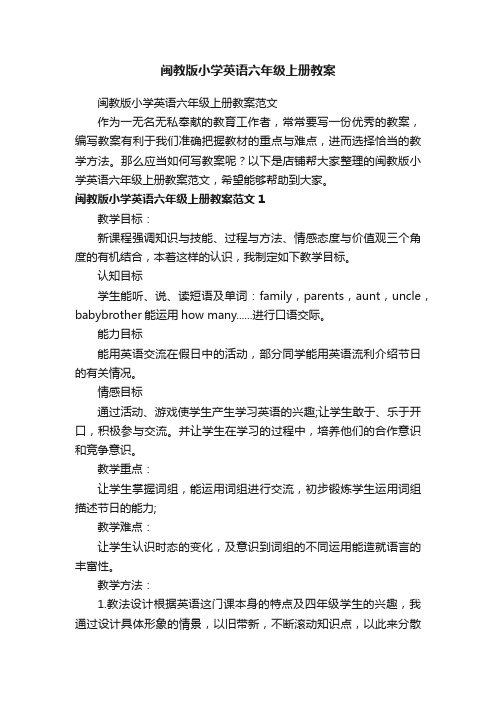 闽教版小学英语六年级上册教案

闽教版小学英语六年级上册教案范文

作为一无名无私奉献的教育工作者，常常要写一份优秀的教案，编写教案有利于我们准确把握教材的重点与难点，进而选择恰当的教学方法。那么应当如何写教案呢？以下是店铺帮大家整理的闽教版小学英语六年级上册教案范文，希望能够帮助到大家。

闽教版小学英语六年级上册教案范文 1

教学目标：

新课程强调知识与技能、过程与方法、情感态度与价值观三个角度的有机结合，本着这样的认识，我制定如下教学目标。

认知目标

学生能听、说、读短语及单词：family，parents，aunt，uncle，babybrother 能运用 how many......进行口语交际。

能力目标

能用英语交流在假日中的活动，部分同学能用英语流利介绍节日的有关情况。

情感目标

通过活动、游戏使学生产生学习英语的兴趣;让学生敢于、乐于开口，积极参与交流。并让学生在学习的过程中，培养他们的合作意识和竞争意识。

教学重点：

让学生掌握词组，能运用词组进行交流，初步锻炼学生运用词组描述节日的能力;

教学难点：

让学生认识时态的变化，及意识到词组的不同运用能造就语言的丰富性。

教学方法：

1.教法设计根据英语这门课本身的特点及四年级学生的兴趣，我通过设计具体形象的情景，以旧带新，不断滚动知识点，以此来分散